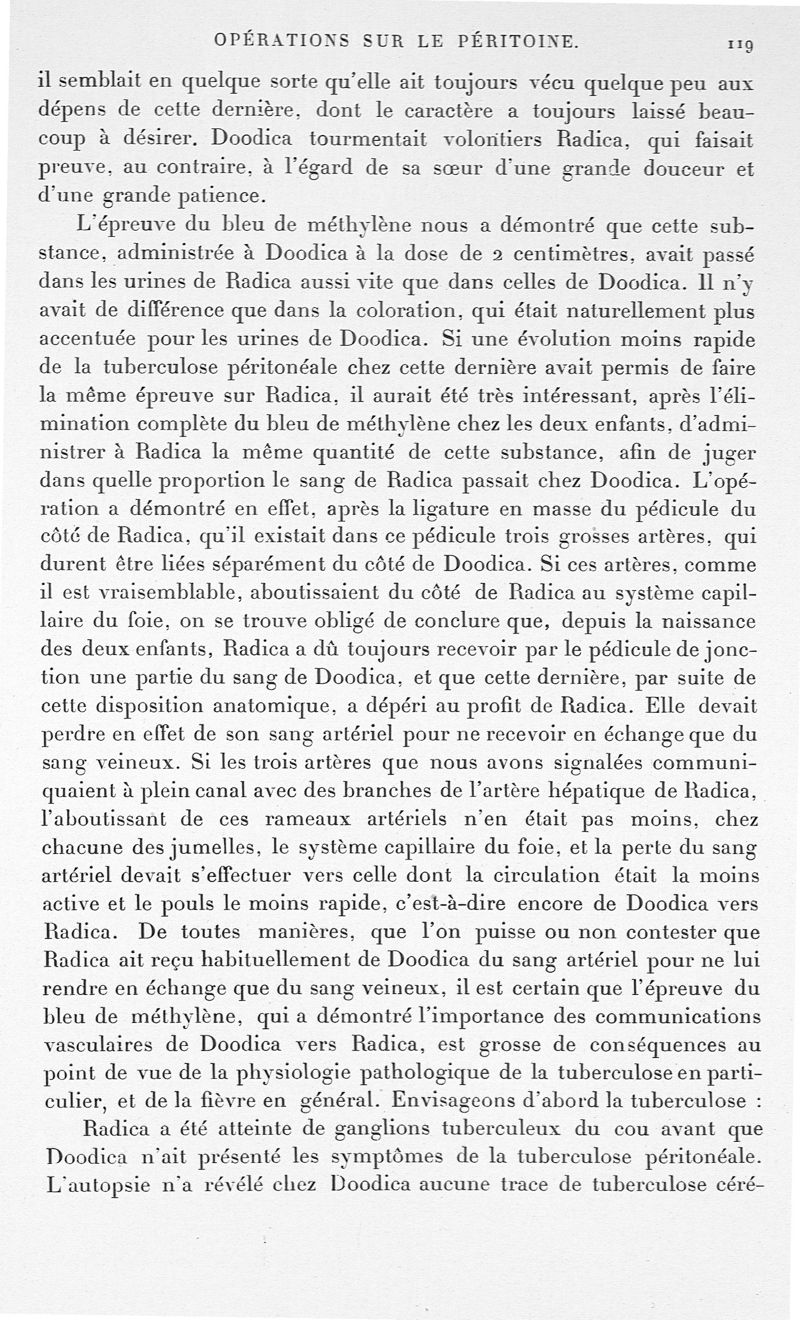 OPÉRATIONS SUR LE PÉRITOINE. 119

il semblait en quelque sorte qu'elle ait toujours vécu quelque peu aux dépens de cette dernière, dont le caractère a toujours laissé beaucoup à désirer. Doodica tourmentait volontiers Radica, qui faisait preuve, au contraire, à l'égard de sa sœur d'une grande douceur et d'une grande patience.

L'épreuve du bleu de méthylène nous a démontré que cette substance, administrée à Doodica à la dose de 2 centimètres, avait passé dans les urines de Radica aussi vite que dans celles de Doodica. Il n'y avait de différence que dans la coloration, qui était naturellement plus accentuée pour les urines de Doodica. Si une évolution moins rapide de la tuberculose péritonéale chez cette dernière avait permis de faire la même épreuve sur Radica, il aurait été très intéressant, après l'élimination complète du bleu de méthylène chez les deux enfants, d'administrer à Radica la même quantité de cette substance, afin de juger dans quelle proportion le sang de Radica passait chez Doodica. L'opération a démontré en effet, après la ligature en masse du pédicule du côté de Radica, qu'il existait dans ce pédicule trois grosses artères, qui durent être liées séparément du côté de Doodica. Si ces artères, comme il est vraisemblable, aboutissaient du côté de Radica au système capillaire du foie, on se trouve obligé de conclure que, depuis la naissance des deux enfants, Radica a dû toujours recevoir par le pédicule de jonction une partie du sang de Doodica, et que cette dernière, par suite de cette disposition anatomique, a dépéri au profit de Radica. Elle devait perdre en effet de son sang artériel pour ne recevoir en échange que du sang veineux. Si les trois artères que nous avons signalées communiquaient à plein canal avec des branches de l'artère hépatique de Radica, l'aboutissant de ces rameaux artériels n'en était pas moins, chez chacune des jumelles, le système capillaire du foie, et la perte du sang artériel devait s'effectuer vers celle dont la circulation était la moins active et le pouls le moins rapide, c'est-à-dire encore de Doodica vers Radica. De toutes manières, que l'on puisse ou non contester que Radica ait reçu habituellement de Doodica du sang artériel pour ne lui rendre en échange que du sang veineux, il est certain que l'épreuve du bleu de méthylène, qui a démontré l'importance des communications vasculaires de Doodica vers Radica, est grosse de conséquences au point de vue de la physiologie pathologique de la tuberculose en particulier, et de la fièvre en général. Envisageons d'abord la tuberculose :

Radica a été atteinte de ganglions tuberculeux du cou avant que Doodica n'ait présenté les symptômes de la tuberculose péritonéale. L'autopsie n'a révélé chez Doodica aucune trace de tuberculose céré-